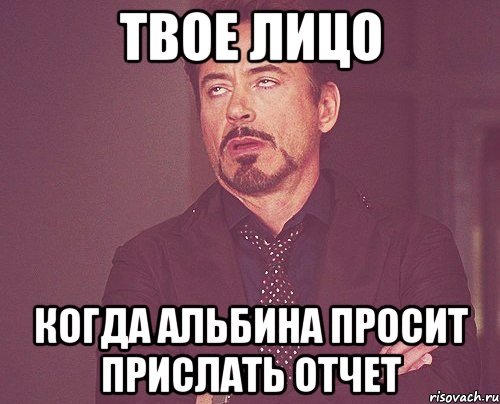 ТВОЕ ЛИЦО

КОГДА АЛЬБИНА ПРОСИТ ПРИСЛАТЬ ОТЧЕТ

risovach.ru